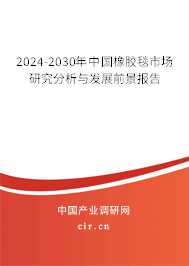 2024-2030年中国橡胶毯市场研究分析与发展前景报告

中国产业调研网

cir.cn